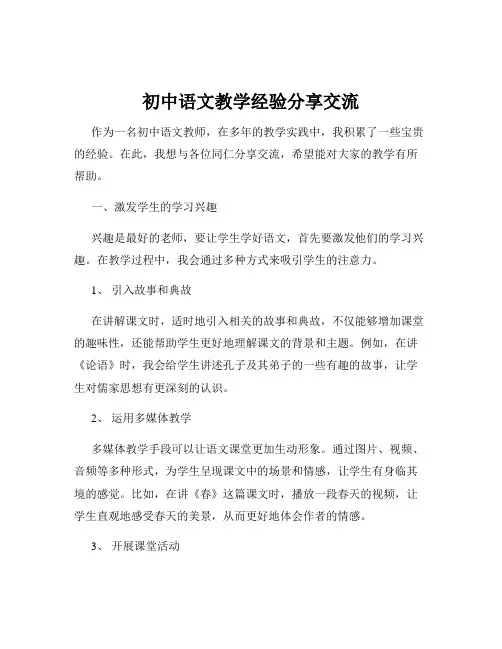 初中语文教学经验分享交流

作为一名初中语文教师，在多年的教学实践中，我积累了一些宝贵的经验。在此，我想与各位同仁分享交流，希望能对大家的教学有所帮助。

一、激发学生的学习兴趣

兴趣是最好的老师，要让学生学好语文，首先要激发他们的学习兴趣。在教学过程中，我会通过多种方式来吸引学生的注意力。

1、 引入故事和典故

在讲解课文时，适时地引入相关的故事和典故，不仅能够增加课堂的趣味性，还能帮助学生更好地理解课文的背景和主题。例如，在讲《论语》时，我会给学生讲述孔子及其弟子的一些有趣的故事，让学生对儒家思想有更深刻的认识。

2、 运用多媒体教学

多媒体教学手段可以让语文课堂更加生动形象。通过图片、视频、音频等多种形式，为学生呈现课文中的场景和情感，让学生有身临其境的感觉。比如，在讲《春》这篇课文时，播放一段春天的视频，让学生直观地感受春天的美景，从而更好地体会作者的情感。

3、 开展课堂活动